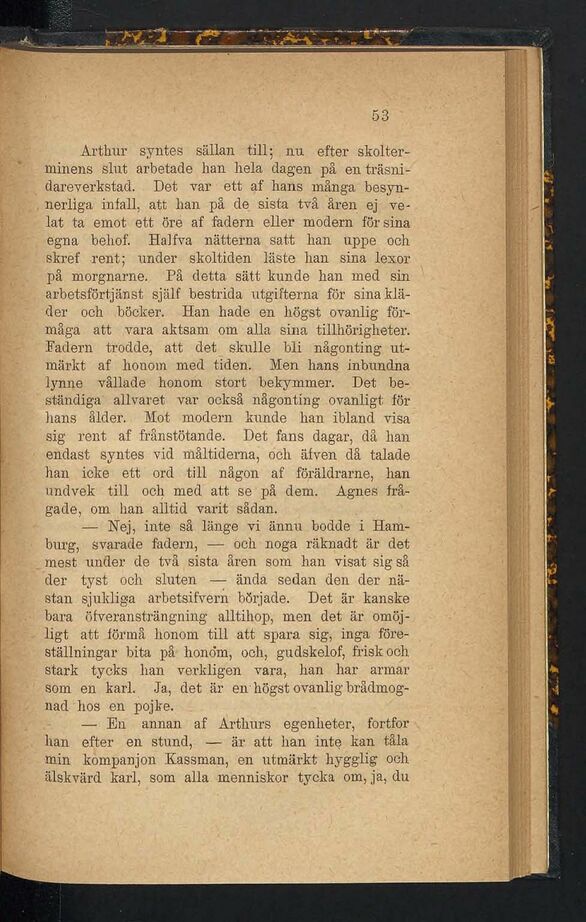 53

Arthur syntes sällan till; nu efter skolterminens slut arbetade han hela dagen på en träsnidareverkstad. Det var ett af hans många besynnerliga infall, att han på de sista två åren ej velat ta emot ett öre af fadern eller modern för sina egna behof. Halfva nätterna satt han uppe och skref rent; under skoltiden läste han sina lexor på morgnarne. På detta sätt kunde han med sin arbetsförtjänst själf bestrida utgifterna för sina kläder och böcker. Han hade en högst ovanlig förmåga att vara aktsam om alla sina tillhörigheter. Fadern trodde, att det skulle bli någonting utmärkt af honom med tiden. Men hans inbundna lynne vållade honom stort bekymmer. Det beständiga allvaret var också någonting ovanligt för hans ålder. Mot modern kunde han ibland visa sig rent af frånstötande. Det fans dagar, då han endast syntes vid måltiderna, och äfven då talade han icke ett ord till någon af föräldrarne, han undvek till och med att se på dem. Agnes frågade, om han alltid varit sådan.

— Nej, inte så länge vi ännu bodde i Hamburg, svarade fadern, — och noga räknadt är det mest under de två sista åren som han visat sig så der tyst och sluten — ända sedan den der nästan sjukliga arbetsifvern började. Det är kanske bara öfveransträngning alltihop, men det är omöjligt att förmå honom till att spara sig, inga föreställningar bita på honom, och, gudskelof, frisk och stark tycks han verkligen vara, han har armar som en karl. Ja, det är en högst ovanlig brådmognad hos en pojke.

— En annan af Arthurs egenheter, fortfor han efter en stund, — är att han inte kan tåla min kompanjon Kassman, en utmärkt hygglig och älskvärd karl, som alla menniskor tycka om, ja, du